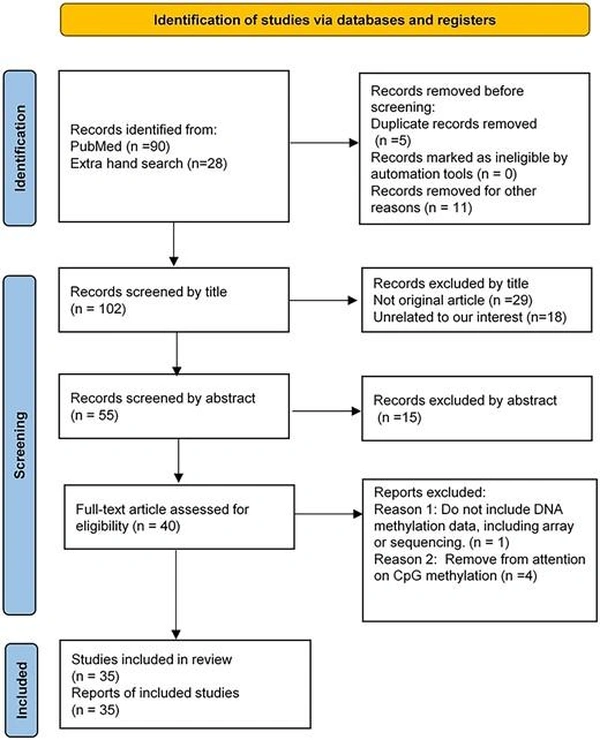 Identification of studies via databases and registers

Identification

Records identified from:
PubMed (n =90)
Extra hand search (n=28)

Records removed before screening:
Duplicate records removed (n =5)
Records marked as ineligible by automation tools (n = 0)
Records removed for other reasons (n = 11)

Screening

Records screened by title
(n = 102)

Records excluded by title
Not original article (n =29)
Unrelated to our interest (n=18)

Records screened by abstract
(n = 55)

Records excluded by abstract
(n =15)

Full-text article assessed for eligibility (n = 40)

Reports excluded:
Reason 1: Do not include DNA methylation data, including array or sequencing. (n = 1)
Reason 2: Remove from attention on CpG methylation (n =4)

Included

Studies included in review
(n = 35)
Reports of included studies
(n = 35)